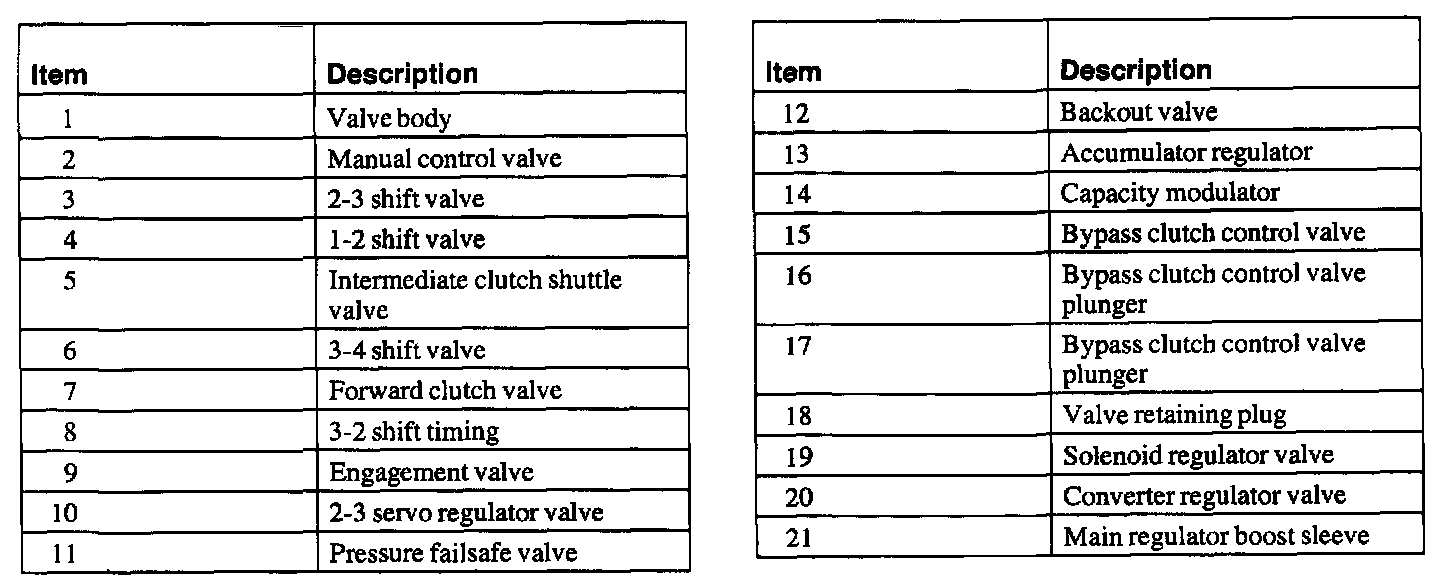 | Item | Description |
|---|---|
| 1 | Valve body |
| 2 | Manual control valve |
| 3 | 2-3 shift valve |
| 4 | 1-2 shift valve |
| 5 | Intermediate clutch shuttle valve |
| 6 | 3-4 shift valve |
| 7 | Forward clutch valve |
| 8 | 3-2 shift timing |
| 9 | Engagement valve |
| 10 | 2-3 servo regulator valve |
| 11 | Pressure failsafe valve |

| Item | Description |
|---|---|
| 12 | Backout valve |
| 13 | Accumulator regulator |
| 14 | Capacity modulator |
| 15 | Bypass clutch control valve |
| 16 | Bypass clutch control valve plunger |
| 17 | Bypass clutch control valve plunger |
| 18 | Valve retaining plug |
| 19 | Solenoid regulator valve |
| 20 | Converter regulator valve |
| 21 | Main regulator boost sleeve |